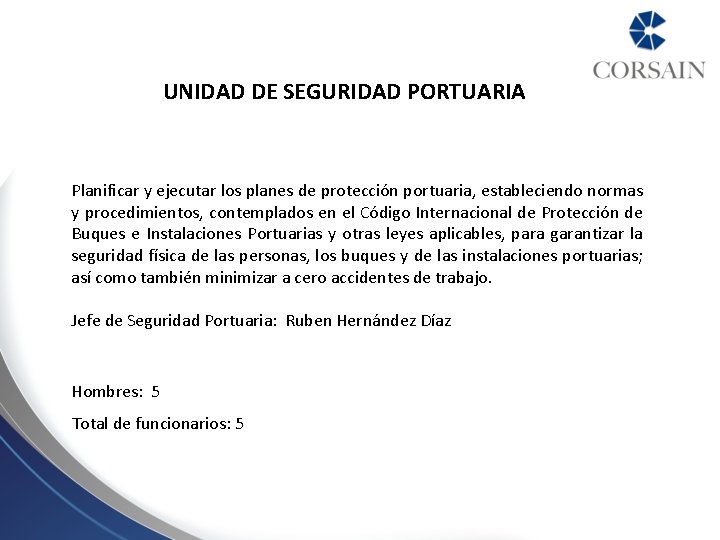 CORSAIN

UNIDAD DE SEGURIDAD PORTUARIA

Planificar y ejecutar los planes de protección portuaria, estableciendo normas y procedimientos, contemplados en el Código Internacional de Protección de Buques e Instalaciones Portuarias y otras leyes aplicables, para garantizar la seguridad física de las personas, los buques y de las instalaciones portuarias; así como también minimizar a cero accidentes de trabajo.

Jefe de Seguridad Portuaria: Ruben Hernández Díaz

Hombres: 5

Total de funcionarios: 5